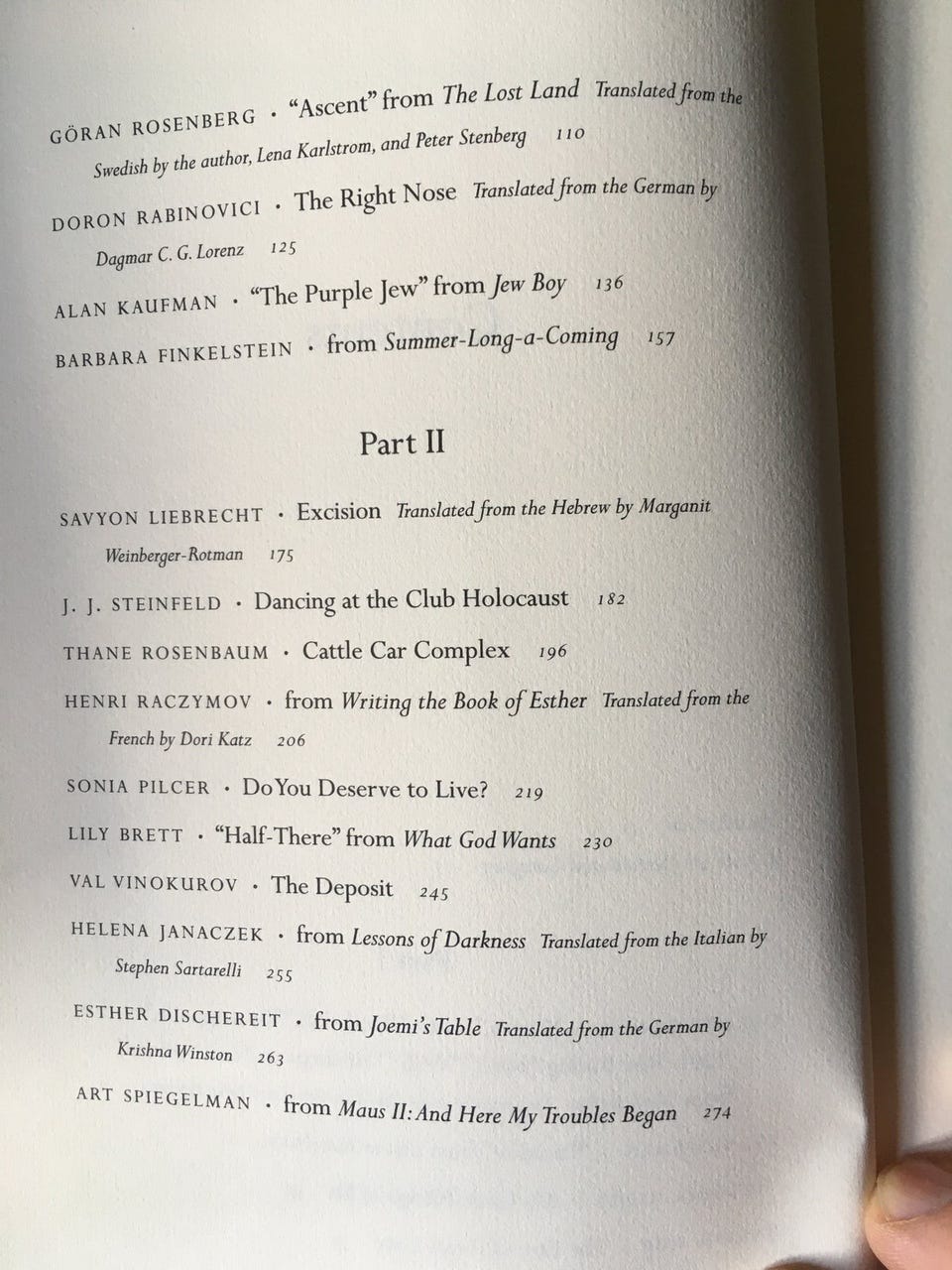 GÖRAN ROSENBERG · "Ascent" from The Lost Land Translated from the Swedish by the author, Lena Karlstrom, and Peter Stenberg 110

DORON RABINOVICI · The Right Nose Translated from the German by Dagmar C. G. Lorenz 125

ALAN KAUFMAN · "The Purple Jew" from Jew Boy 136

BARBARA FINKELSTEIN · from Summer-Long-a-Coming 157

Part II

SAVYON LIEBRECHT · Excision Translated from the Hebrew by Marganit Weinberger-Rotman 175

J. J. STEINFELD · Dancing at the Club Holocaust 182

THANE ROSENBAUM · Cattle Car Complex 196

HENRI RACZYMOV · from Writing the Book of Esther Translated from the French by Dori Katz 206

SONIA PILCER · Do You Deserve to Live? 219

LILY BRETT · "Half-There" from What God Wants 230

VAL VINOKUROV · The Deposit 245

HELENA JANACZEK · from Lessons of Darkness Translated from the Italian by Stephen Sartarelli 255

ESTHER DISCHEREIT · from Joemi's Table Translated from the German by Krishna Winston 263

ART SPIEGELMAN · from Maus II: And Here My Troubles Began 274